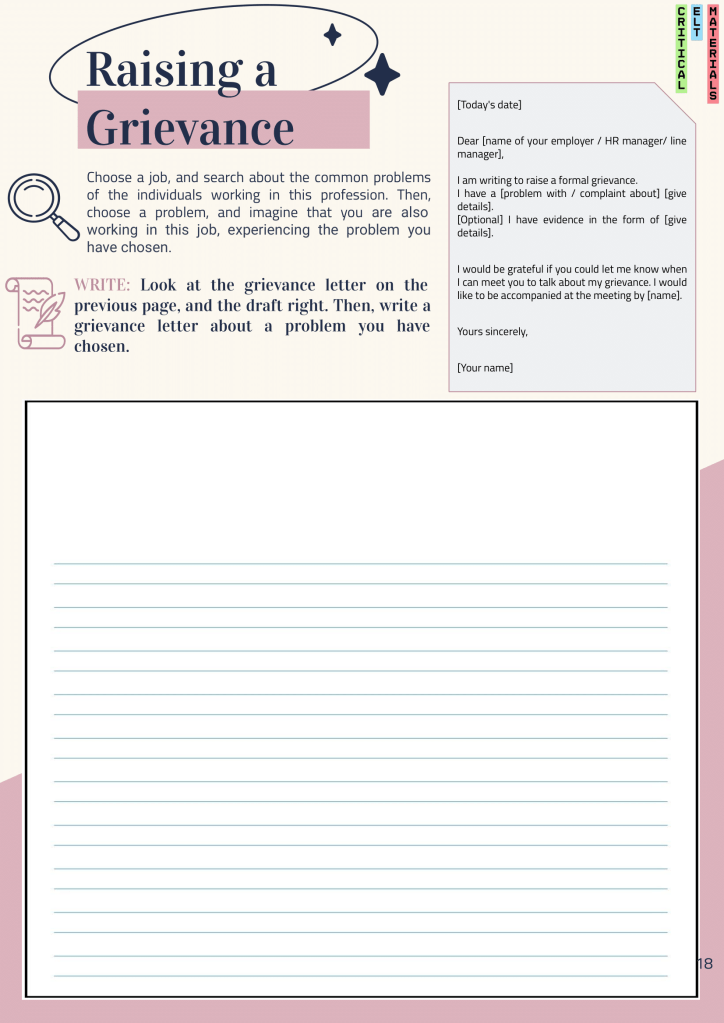 CRITICAL ELT MATERIALS

Raising a Grievance

Choose a job, and search about the common problems of the individuals working in this profession. Then, choose a problem, and imagine that you are also working in this job, experiencing the problem you have chosen.

WRITE: Look at the grievance letter on the previous page, and the draft right. Then, write a grievance letter about a problem you have chosen.

[Today's date]

Dear [name of your employer / HR manager/ line manager],

I am writing to raise a formal grievance.
I have a [problem with / complaint about] [give details].
[Optional] I have evidence in the form of [give details].

I would be grateful if you could let me know when I can meet you to talk about my grievance. I would like to be accompanied at the meeting by [name].

Yours sincerely,

[Your name]

18